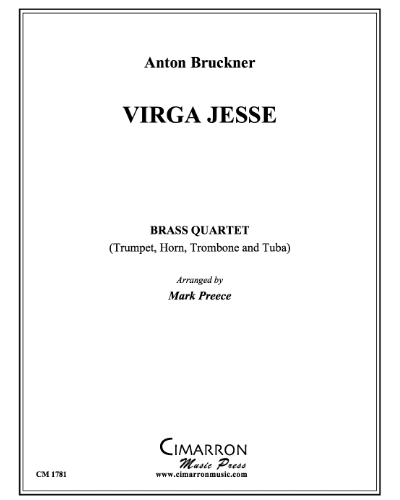 Anton Bruckner

VIRGA JESSE

BRASS QUARTET
(Trumpet, Horn, Trombone and Tuba)

Arranged by
Mark Preece

CIMARRON
Music Press
www.cimarronmusic.com

CM 1781